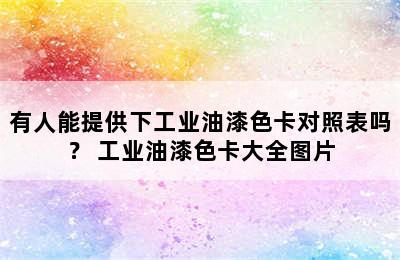 有人能提供下工业油漆色卡对照表吗？ 工业油漆色卡大全图片